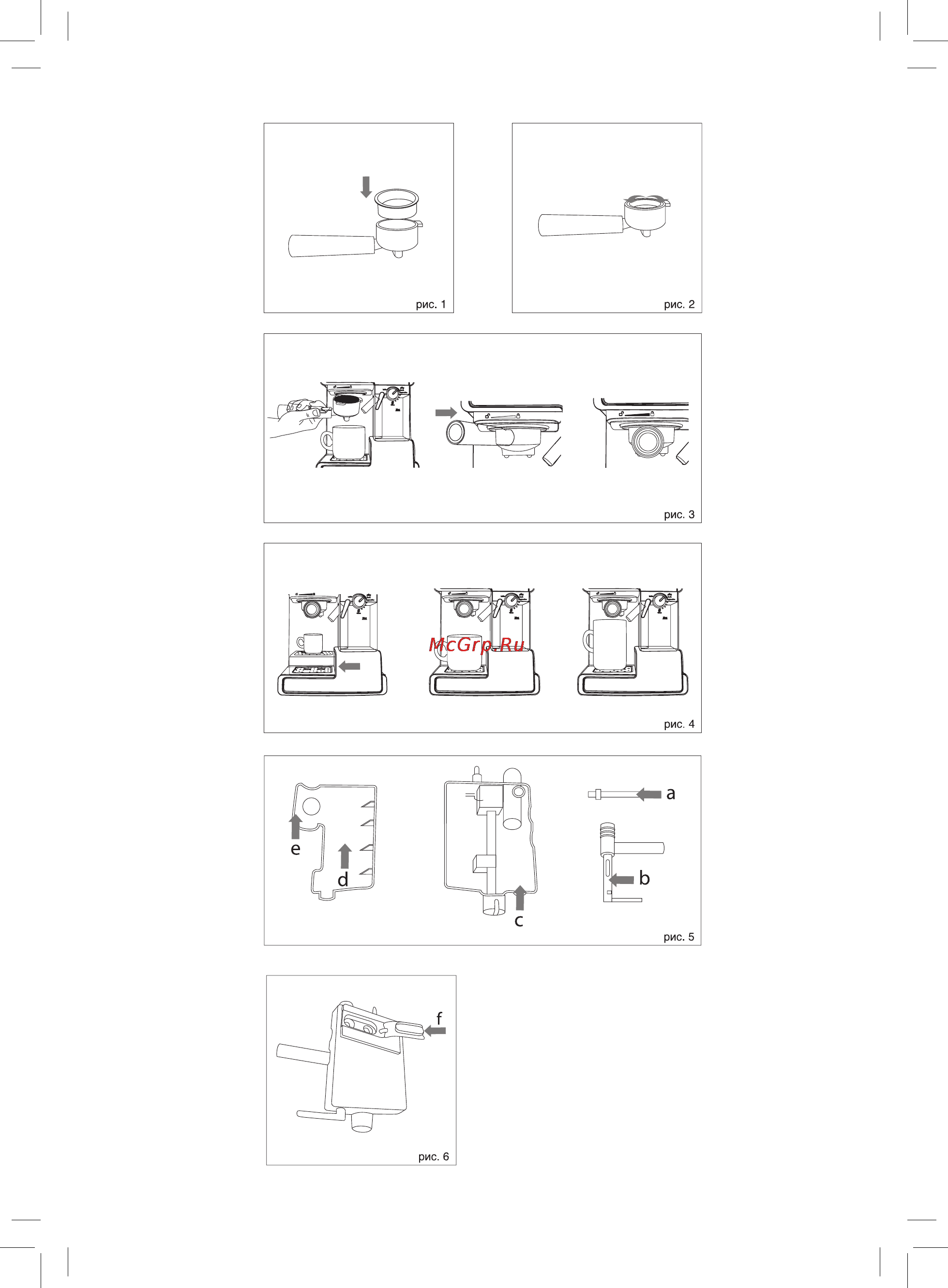 рис. 1

рис. 2

рис. 3

McGrp.Ru

рис. 4

e

d

c

a

b

рис. 5

f

рис. 6